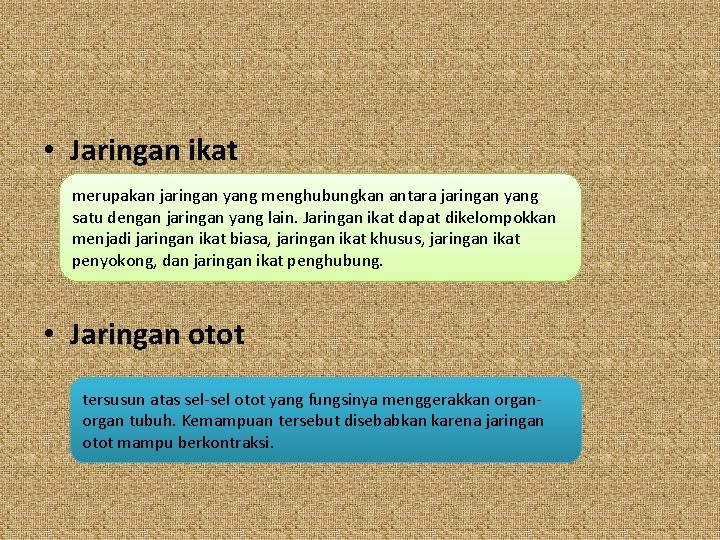 • Jaringan ikat

merupakan jaringan yang menghubungkan antara jaringan yang satu dengan jaringan yang lain. Jaringan ikat dapat dikelompokkan menjadi jaringan ikat biasa, jaringan ikat khusus, jaringan ikat penyokong, dan jaringan ikat penghubung.

• Jaringan otot

tersusun atas sel-sel otot yang fungsinya menggerakkan organ-organ tubuh. Kemampuan tersebut disebabkan karena jaringan otot mampu berkontraksi.